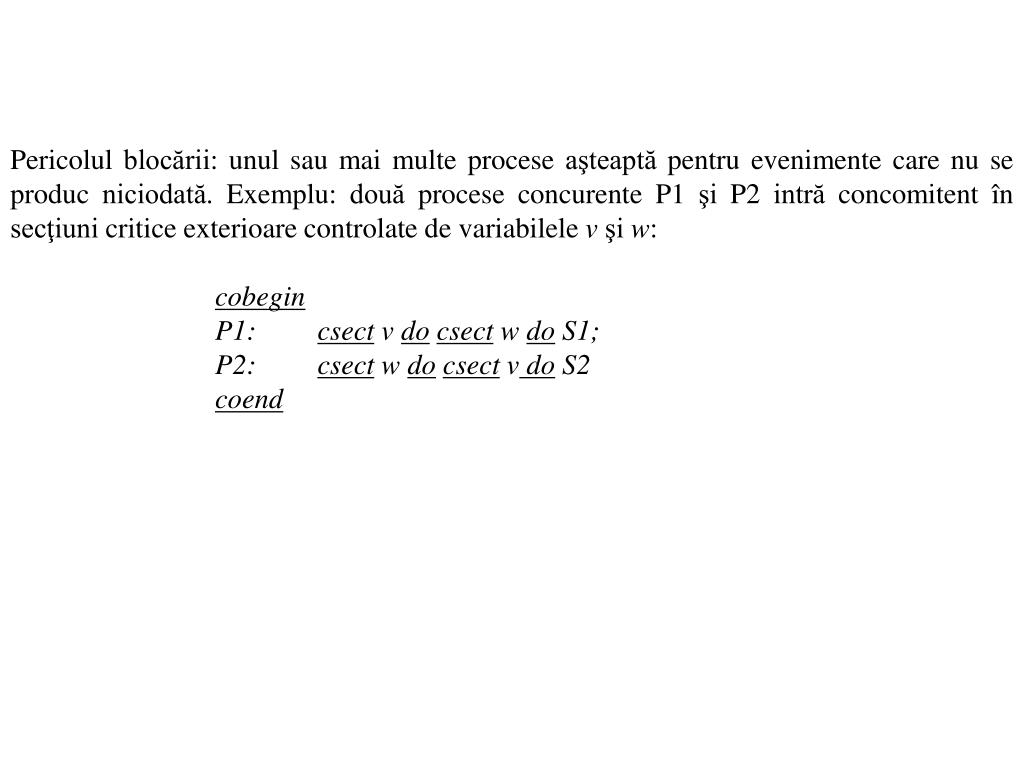 Pericolul blocării: unul sau mai multe procese aşteaptă pentru evenimente care nu se produc niciodată. Exemplu: două procese concurente P1 şi P2 intră concomitent în secţiuni critice exterioare controlate de variabilele v şi w:

cobegin
P1: csect v do csect w do S1;
P2: csect w do csect v do S2
coend